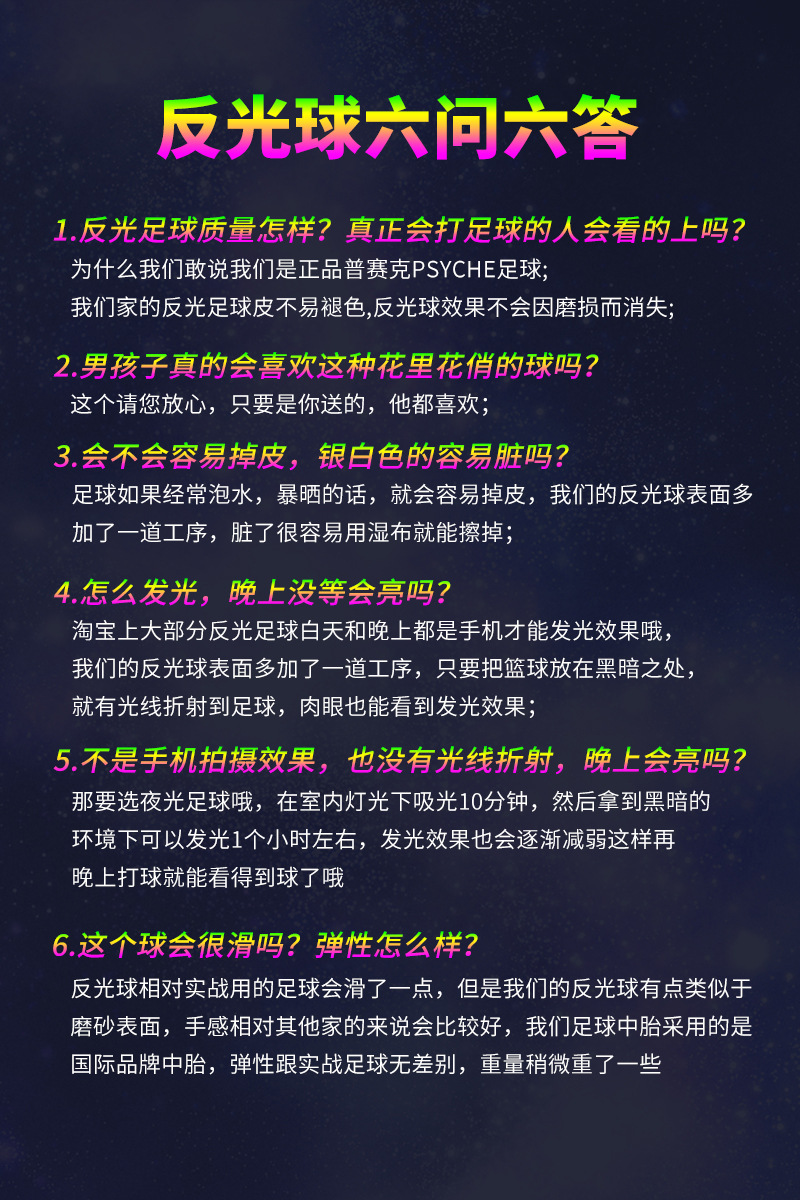 反光球六问六答

1.反光足球质量怎样？真正会打足球的人会看的上吗？
为什么我们敢说我们是正品普赛克PSYCHE足球；
我们家的反光足球皮不易褪色,反光球效果不会因磨损而消失；

2.男孩子真的会喜欢这种花里花俏的球吗？
这个请您放心，只要是你送的，他都喜欢；

3.会不会容易掉皮，银白色的容易脏吗？
足球如果经常泡水，暴晒的话，就会容易掉皮，我们的反光球表面多加了一道工序，脏了很容易用湿布就能擦掉；

4.怎么发光，晚上没等会亮吗？
淘宝上大部分反光足球白天和晚上都是手机才能发光效果哦，
我们的反光球表面多加了一道工序，只要把篮球放在黑暗之处，
就有光线折射到足球，肉眼也能看到发光效果；

5.不是手机拍摄效果，也没有光线折射，晚上会亮吗？
那要选夜光足球哦，在室内灯光下吸光10分钟，然后拿到黑暗的环境下可以发光1个小时左右，发光效果也会逐渐减弱这样再晚上打球就能看得到球了哦

6.这个球会很滑吗？弹性怎么样？
反光球相对实战用的足球会滑了一点，但是我们的反光球有点类似于磨砂表面，手感相对其他家的来说会比较好，我们足球中胎采用的是国际品牌中胎，弹性跟实战足球无差别，重量稍微重了一些